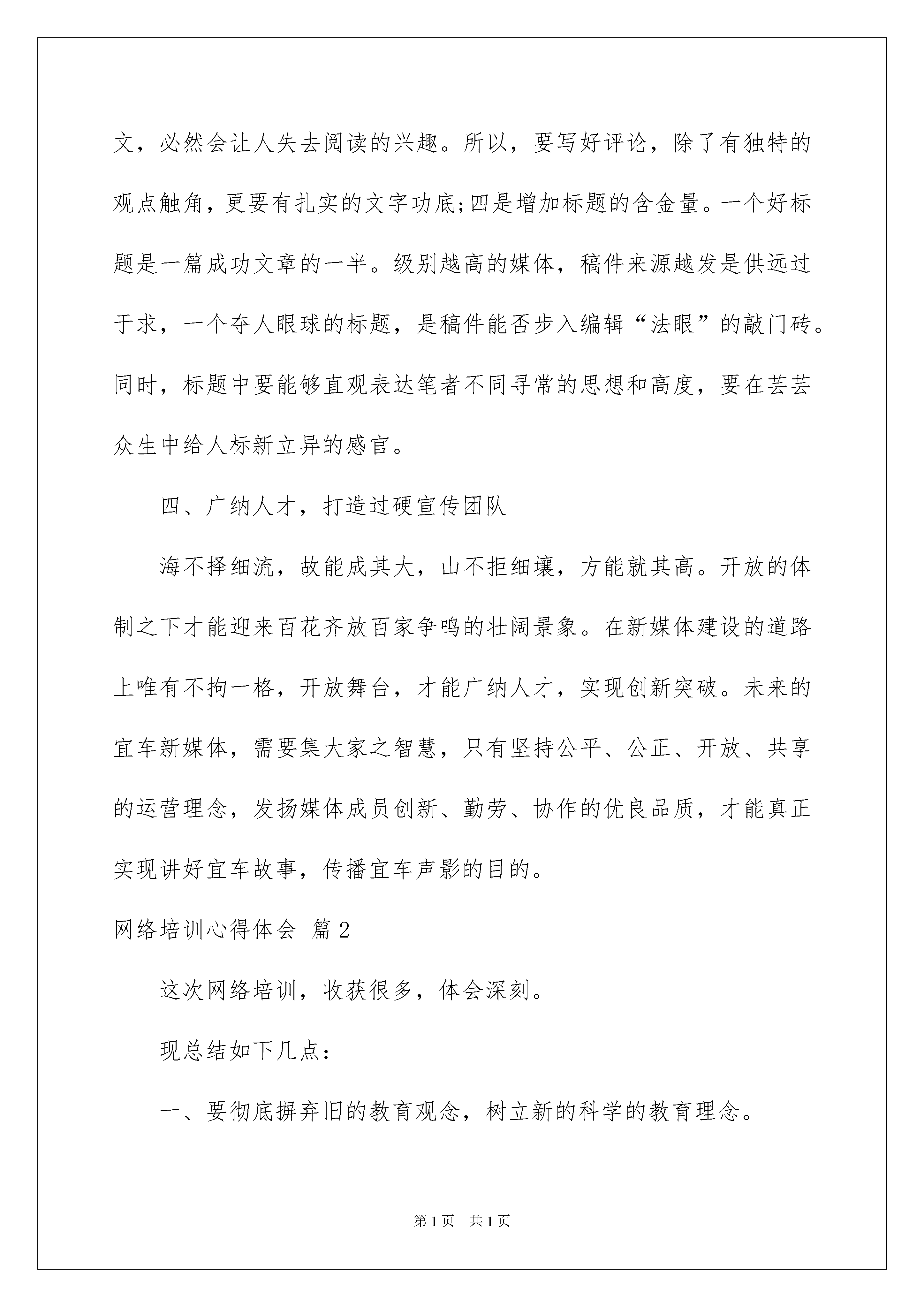 文，必然会让人失去阅读的兴趣。所以，要写好评论，除了有独特的观点触角，更要有扎实的文字功底;四是增加标题的含金量。一个好标题是一篇成功文章的一半。级别越高的媒体，稿件来源越发是供远过于求，一个夺人眼球的标题，是稿件能否步入编辑“法眼”的敲门砖。同时，标题中要能够直观表达笔者不同寻常的思想和高度，要在芸芸众生中给人标新立异的感官。

四、广纳人才，打造过硬宣传团队

海不择细流，故能成其大，山不拒细壤，方能就其高。开放的体制之下才能迎来百花齐放百家争鸣的壮阔景象。在新媒体建设的道路上唯有不拘一格，开放舞台，才能广纳人才，实现创新突破。未来的宜车新媒体，需要集大家之智慧，只有坚持公平、公正、开放、共享的运营理念，发扬媒体成员创新、勤劳、协作的优良品质，才能真正实现讲好宜车故事，传播宜车声影的目的。

网络培训心得体会 篇2

这次网络培训，收获很多，体会深刻。

现总结如下几点：

一、要彻底摒弃旧的教育观念，树立新的科学的教育理念。

第1页 共1页